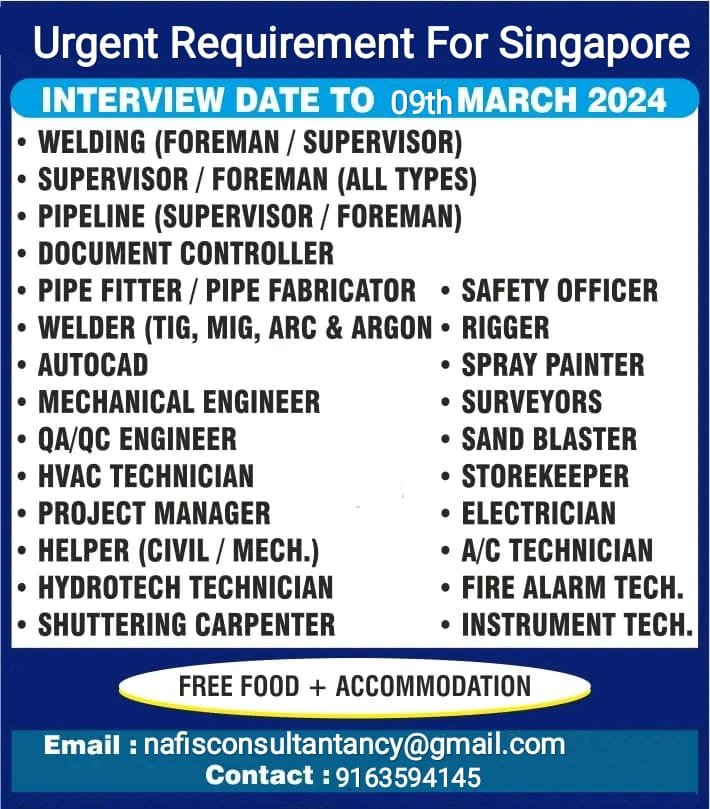 Urgent Requirement For Singapore

INTERVIEW DATE TO 09th MARCH 2024

• WELDING (FOREMAN / SUPERVISOR)
• SUPERVISOR / FOREMAN (ALL TYPES)
• PIPELINE (SUPERVISOR / FOREMAN)
• DOCUMENT CONTROLLER
• PIPE FITTER / PIPE FABRICATOR
• WELDER (TIG, MIG, ARC & ARGON
• AUTOCAD
• MECHANICAL ENGINEER
• QA/QC ENGINEER
• HVAC TECHNICIAN
• PROJECT MANAGER
• HELPER (CIVIL / MECH.)
• HYDROTECH TECHNICIAN
• SHUTTERING CARPENTER

• SAFETY OFFICER
• RIGGER
• SPRAY PAINTER
• SURVEYORS
• SAND BLASTER
• STOREKEEPER
• ELECTRICIAN
• A/C TECHNICIAN
• FIRE ALARM TECH.
• INSTRUMENT TECH.

FREE FOOD + ACCOMMODATION

Email : nafisconsultantancy@gmail.com
Contact : 9163594145